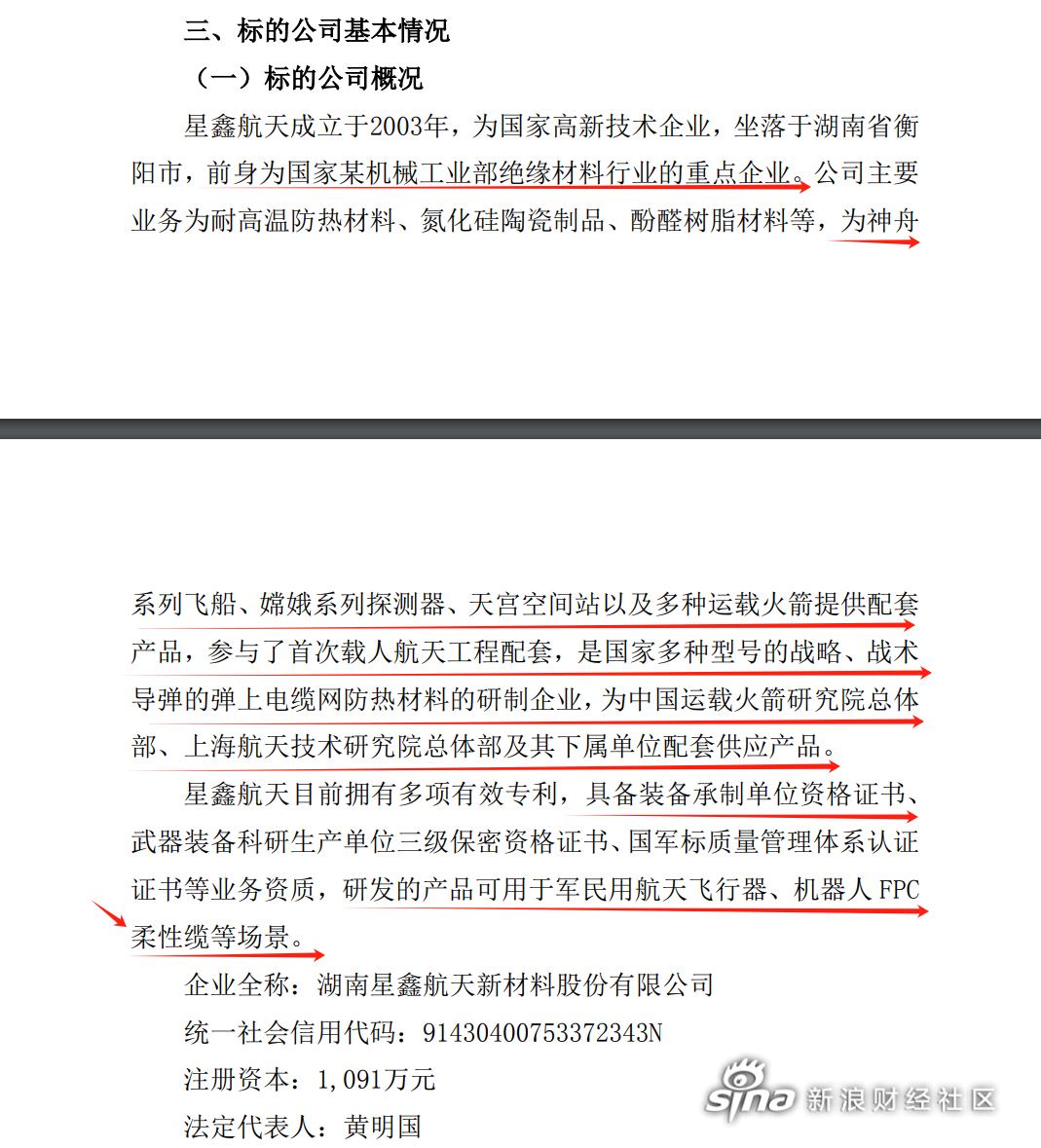 三、标的公司基本情况

（一）标的公司概况

星鑫航天成立于2003年，为国家高新技术企业，坐落于湖南省衡阳市，前身为国家某机械工业部绝缘材料行业的重点企业。公司主要业务为耐高温防热材料、氮化硅陶瓷制品、酚醛树脂材料等，为神舟

系列飞船、嫦娥系列探测器、天宫空间站以及多种运载火箭提供配套产品，参与了首次载人航天工程配套，是国家多种型号的战略、战术导弹的弹上电缆网防热材料的研制企业，为中国运载火箭研究院总体部、上海航天技术研究院总体部及其下属单位配套供应产品。

星鑫航天目前拥有多项有效专利，具备装备承制单位资格证书、武器装备科研生产单位三级保密资格证书、国军标质量管理体系认证证书等业务资质，研发的产品可用于军民用航天飞行器、机器人 FPC 柔性缆等场景。

企业全称：湖南星鑫航天新材料股份有限公司

统一社会信用代码：91430400753372343N

注册资本：1,091万元

法定代表人：黄明国

sina 新浪财经社区